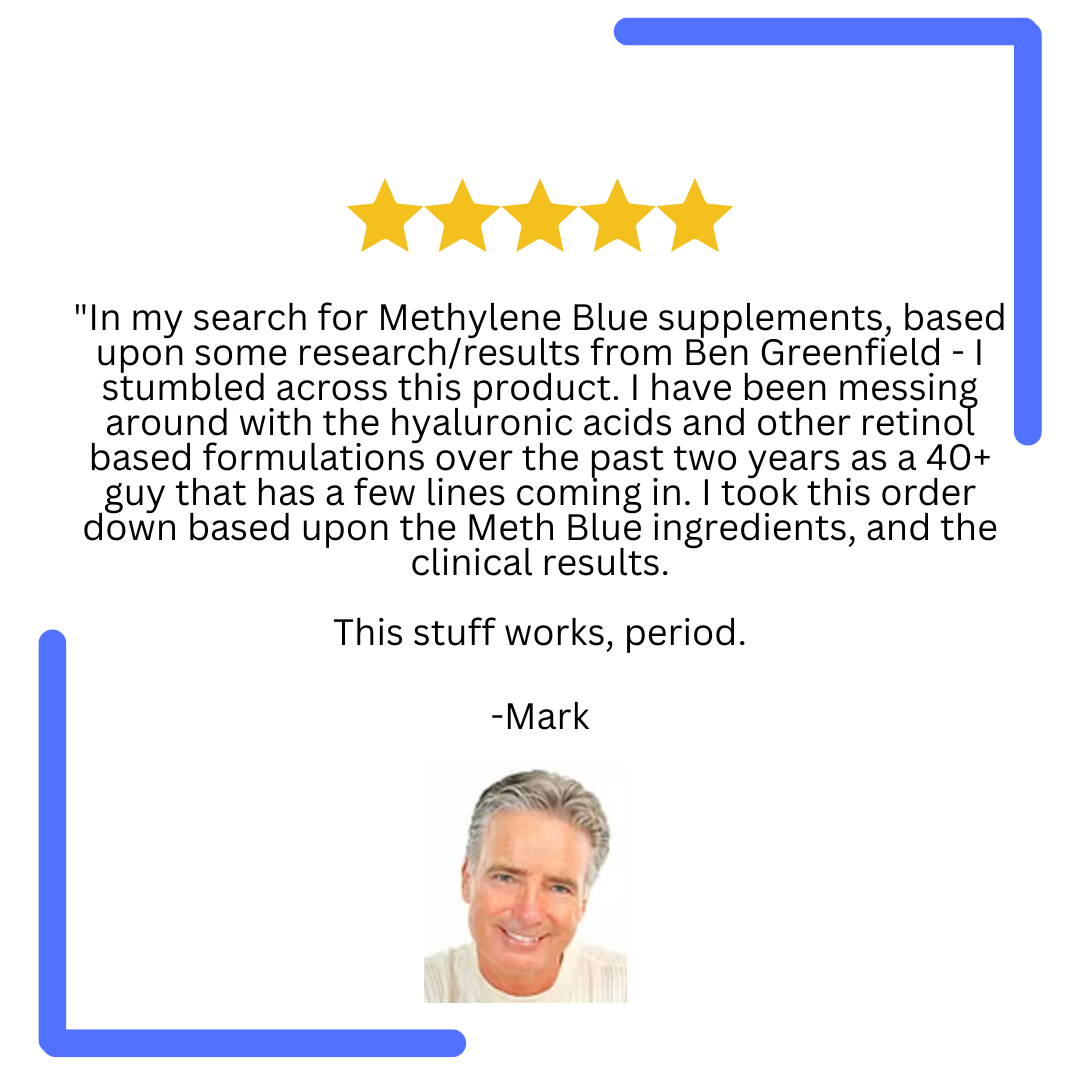 "In my search for Methylene Blue supplements, based upon some research/results from Ben Greenfield - I stumbled across this product. I have been messing around with the hyaluronic acids and other retinol based formulations over the past two years as a 40+ guy that has a few lines coming in. I took this order down based upon the Meth Blue ingredients, and the clinical results.

This stuff works, period.

-Mark